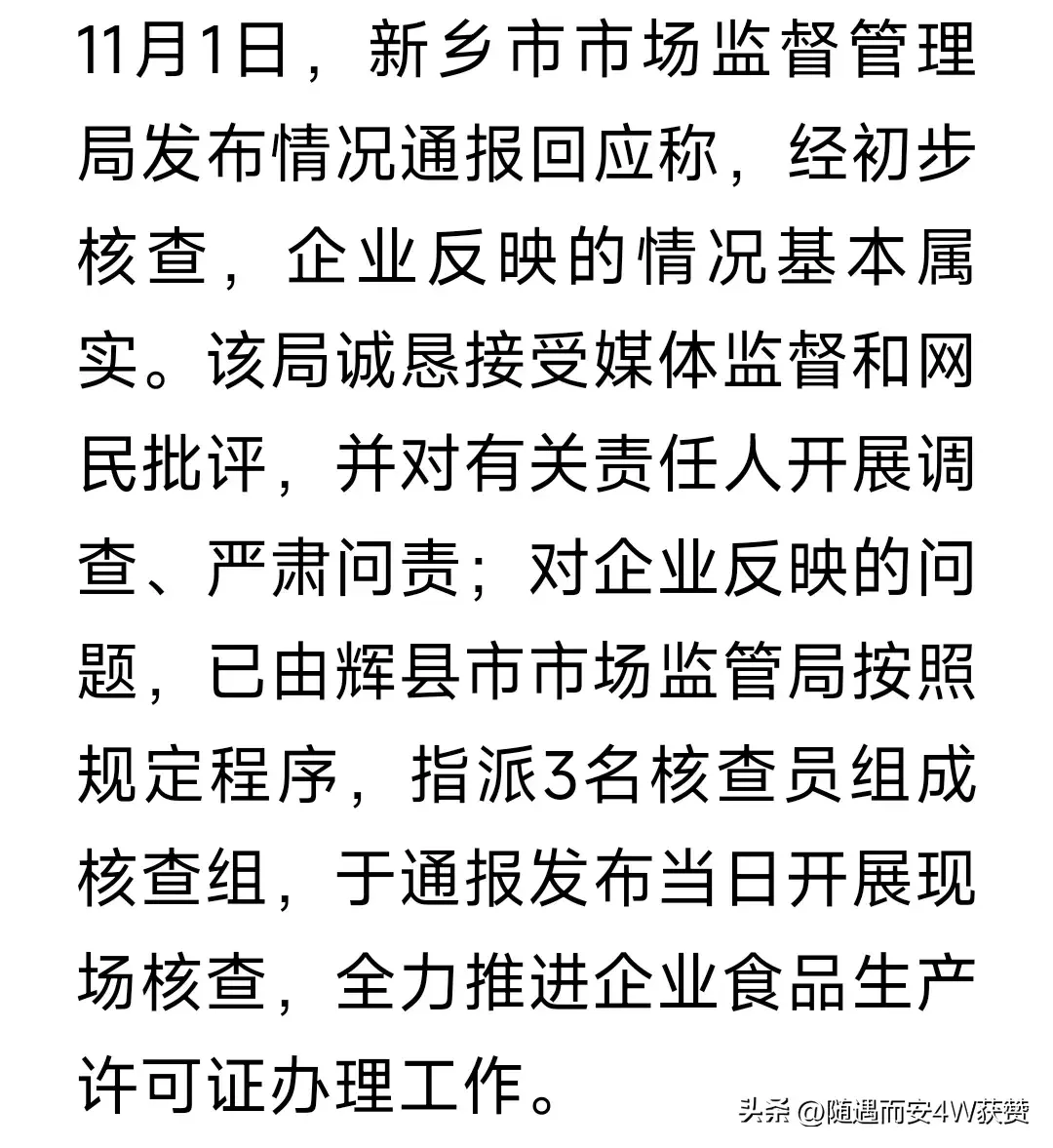 11月1日，新乡市市场监督管理局发布情况通报回应称，经初步核查，企业反映的情况基本属实。该局诚恳接受媒体监督和网民批评，并对有关责任人开展调查、严肃问责；对企业反映的问题，已由辉县市市场监管局按照规定程序，指派3名核查员组成核查组，于通报发布当日开展现场核查，全力推进企业食品生产许可证办理工作。

头条 @随遇而安4W获赞